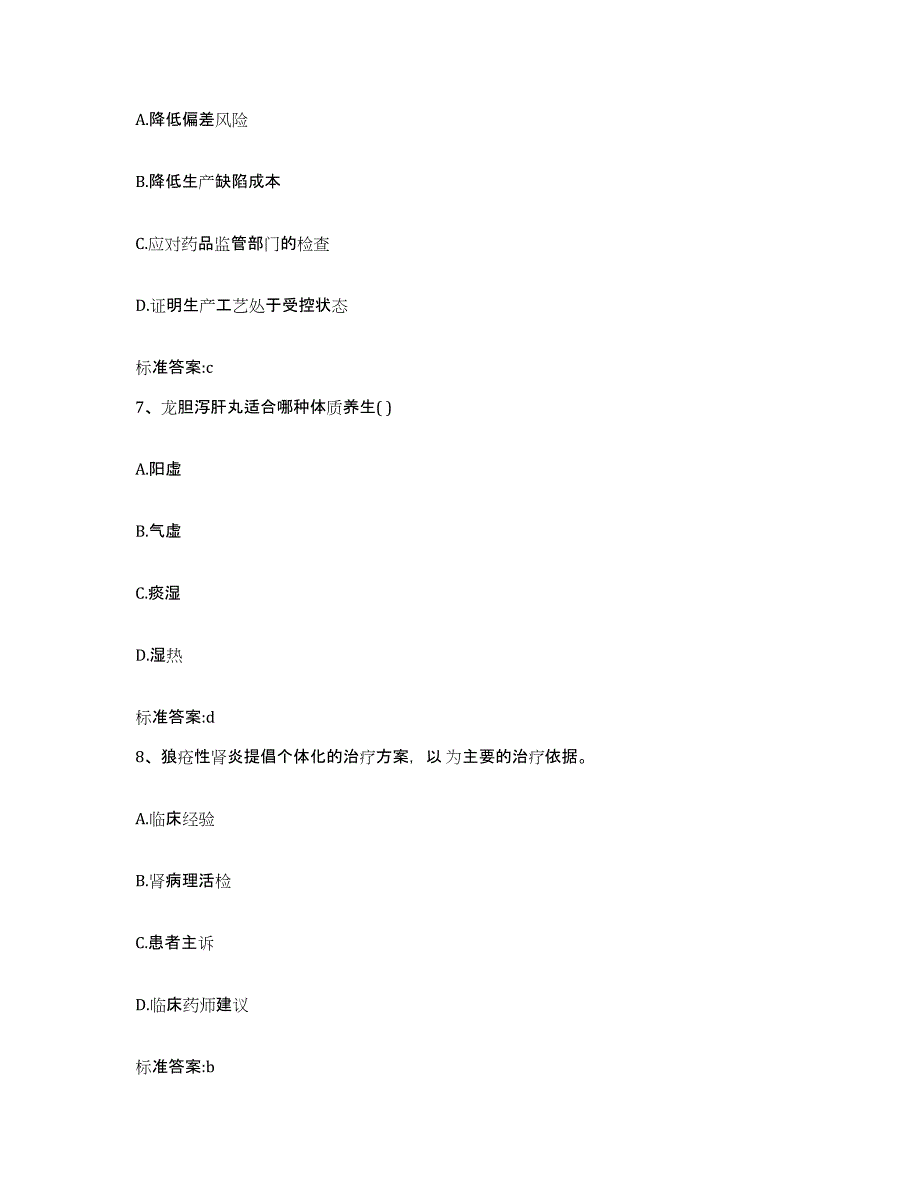 A.降低偏差风险

B.降低生产缺陷成本

C.应对药品监管部门的检查

D.证明生产工艺处于受控状态

标准答案:c

7、龙胆泻肝丸适合哪种体质养生( )

A.阳虚

B.气虚

C.痰湿

D.湿热

标准答案:d

8、狼疮性肾炎提倡个体化的治疗方案，以 为主要的治疗依据。

A.临床经验

B.肾病理活检

C.患者主诉

D.临床药师建议

标准答案:b